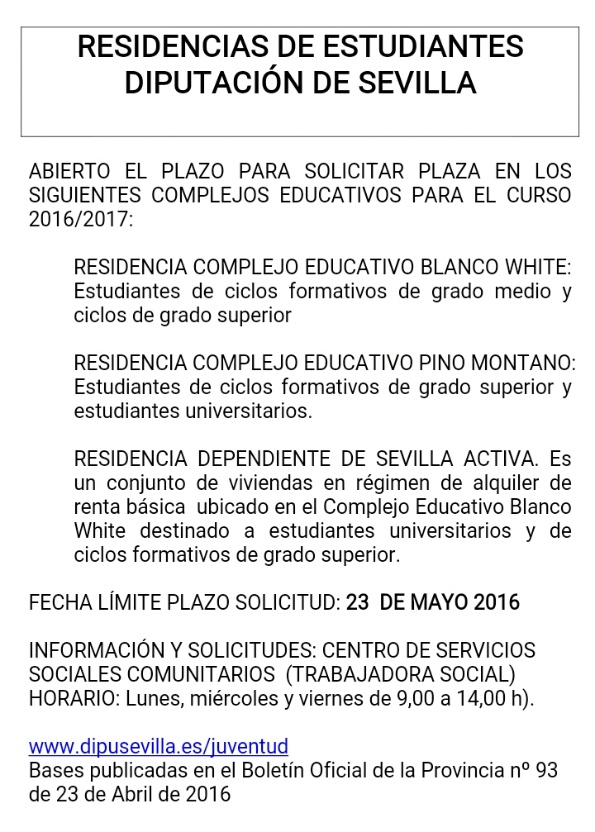 RESIDENCIAS DE ESTUDIANTES
DIPUTACIÓN DE SEVILLA

ABIERTO EL PLAZO PARA SOLICITAR PLAZA EN LOS SIGUIENTES COMPLEJOS EDUCATIVOS PARA EL CURSO 2016/2017:

RESIDENCIA COMPLEJO EDUCATIVO BLANCO WHITE: Estudiantes de ciclos formativos de grado medio y ciclos de grado superior

RESIDENCIA COMPLEJO EDUCATIVO PINO MONTANO: Estudiantes de ciclos formativos de grado superior y estudiantes universitarios.

RESIDENCIA DEPENDIENTE DE SEVILLA ACTIVA. Es un conjunto de viviendas en régimen de alquiler de renta básica ubicado en el Complejo Educativo Blanco White destinado a estudiantes universitarios y de ciclos formativos de grado superior.

FECHA LÍMITE PLAZO SOLICITUD: 23 DE MAYO 2016

INFORMACIÓN Y SOLICITUDES: CENTRO DE SERVICIOS SOCIALES COMUNITARIOS (TRABAJADORA SOCIAL)
HORARIO: Lunes, miércoles y viernes de 9,00 a 14,00 h).

www.dipusevilla.es/juventud
Bases publicadas en el Boletín Oficial de la Provincia nº 93 de 23 de Abril de 2016